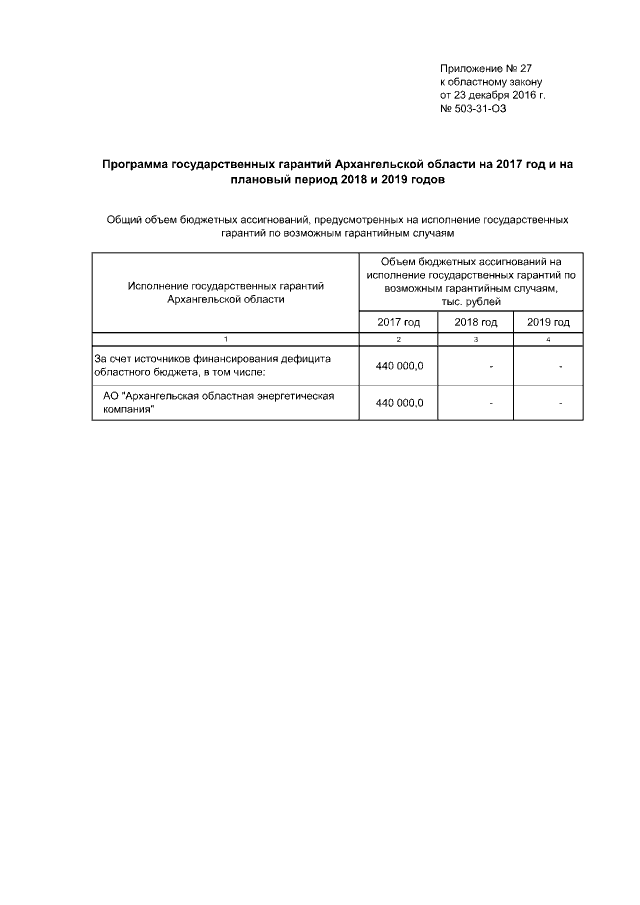 Приложение № 27
к областному закону
от 23 декабря 2016 г.
№ 503-31-ОЗ

Программа государственных гарантий Архангельской области на 2017 год и на плановый период 2018 и 2019 годов

Общий объем бюджетных ассигнований, предусмотренных на исполнение государственных гарантий по возможным гарантийным случаям

| Исполнение государственных гарантий Архангельской области | Объем бюджетных ассигнований на исполнение государственных гарантий по возможным гарантийным случаям, тыс. рублей | | |
|---|---|---|---|
| | 2017 год | 2018 год | 2019 год |
| 1 | 2 | 3 | 4 |
| За счет источников финансирования дефицита областного бюджета, в том числе: | 440 000,0 | - | - |
| АО "Архангельская областная энергетическая компания" | 440 000,0 | - | - |